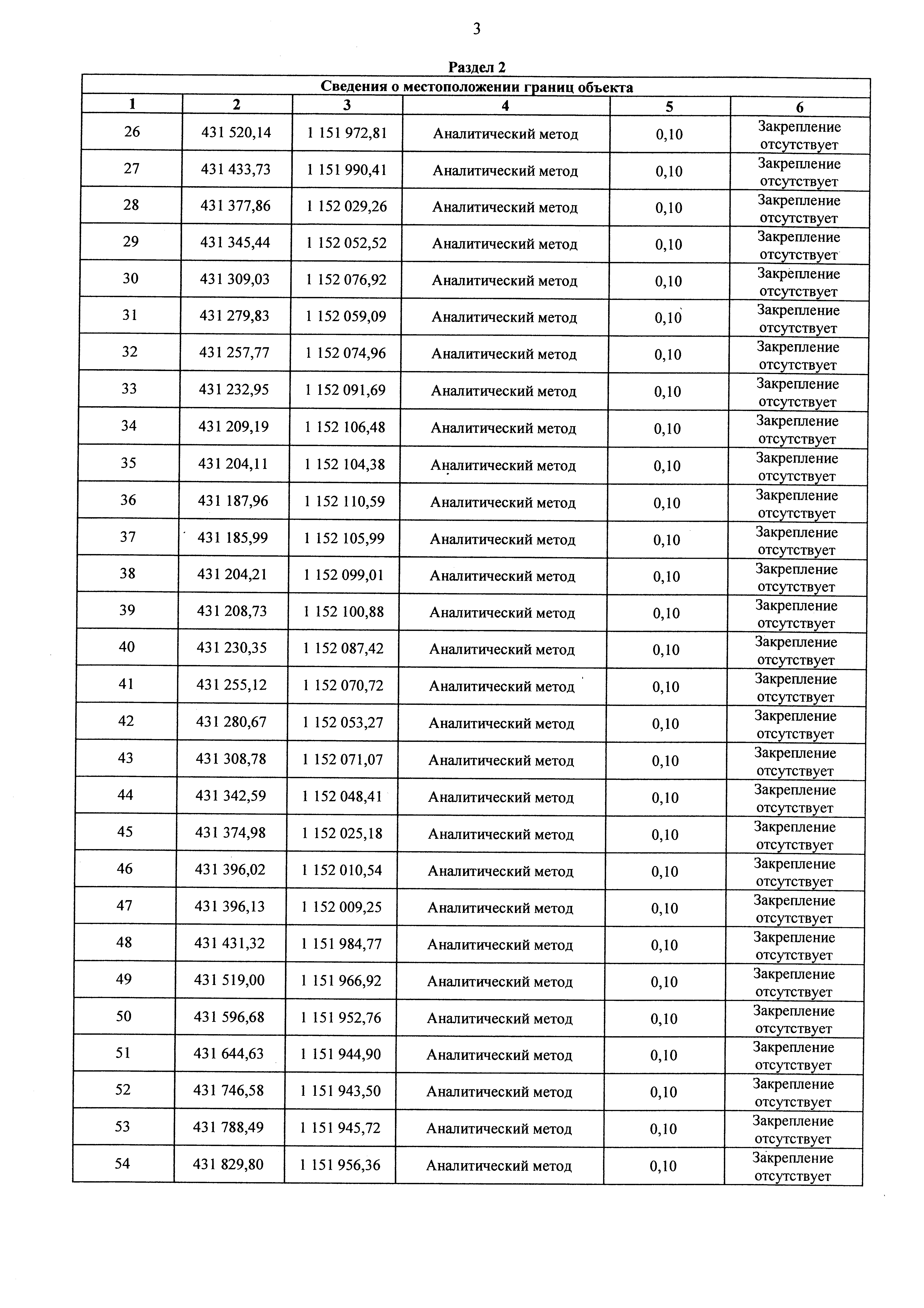 3

Раздел 2

Сведения о местоположении границ объекта

| 1 | 2 | 3 | 4 | 5 | 6 |
|---|---|---|---|---|---|
| 26 | 431 520,14 | 1 151 972,81 | Аналитический метод | 0,10 | Закрепление отсутствует |
| 27 | 431 433,73 | 1 151 990,41 | Аналитический метод | 0,10 | Закрепление отсутствует |
| 28 | 431 377,86 | 1 152 029,26 | Аналитический метод | 0,10 | Закрепление отсутствует |
| 29 | 431 345,44 | 1 152 052,52 | Аналитический метод | 0,10 | Закрепление отсутствует |
| 30 | 431 309,03 | 1 152 076,92 | Аналитический метод | 0,10 | Закрепление отсутствует |
| 31 | 431 279,83 | 1 152 059,09 | Аналитический метод | 0,10 | Закрепление отсутствует |
| 32 | 431 257,77 | 1 152 074,96 | Аналитический метод | 0,10 | Закрепление отсутствует |
| 33 | 431 232,95 | 1 152 091,69 | Аналитический метод | 0,10 | Закрепление отсутствует |
| 34 | 431 209,19 | 1 152 106,48 | Аналитический метод | 0,10 | Закрепление отсутствует |
| 35 | 431 204,11 | 1 152 104,38 | Аналитический метод | 0,10 | Закрепление отсутствует |
| 36 | 431 187,96 | 1 152 110,59 | Аналитический метод | 0,10 | Закрепление отсутствует |
| 37 | 431 185,99 | 1 152 105,99 | Аналитический метод | 0,10 | Закрепление отсутствует |
| 38 | 431 204,21 | 1 152 099,01 | Аналитический метод | 0,10 | Закрепление отсутствует |
| 39 | 431 208,73 | 1 152 100,88 | Аналитический метод | 0,10 | Закрепление отсутствует |
| 40 | 431 230,35 | 1 152 087,42 | Аналитический метод | 0,10 | Закрепление отсутствует |
| 41 | 431 255,12 | 1 152 070,72 | Аналитический метод | 0,10 | Закрепление отсутствует |
| 42 | 431 280,67 | 1 152 053,27 | Аналитический метод | 0,10 | Закрепление отсутствует |
| 43 | 431 308,78 | 1 152 071,07 | Аналитический метод | 0,10 | Закрепление отсутствует |
| 44 | 431 342,59 | 1 152 048,41 | Аналитический метод | 0,10 | Закрепление отсутствует |
| 45 | 431 374,98 | 1 152 025,18 | Аналитический метод | 0,10 | Закрепление отсутствует |
| 46 | 431 396,02 | 1 152 010,54 | Аналитический метод | 0,10 | Закрепление отсутствует |
| 47 | 431 396,13 | 1 152 009,25 | Аналитический метод | 0,10 | Закрепление отсутствует |
| 48 | 431 431,32 | 1 151 984,77 | Аналитический метод | 0,10 | Закрепление отсутствует |
| 49 | 431 519,00 | 1 151 966,92 | Аналитический метод | 0,10 | Закрепление отсутствует |
| 50 | 431 596,68 | 1 151 952,76 | Аналитический метод | 0,10 | Закрепление отсутствует |
| 51 | 431 644,63 | 1 151 944,90 | Аналитический метод | 0,10 | Закрепление отсутствует |
| 52 | 431 746,58 | 1 151 943,50 | Аналитический метод | 0,10 | Закрепление отсутствует |
| 53 | 431 788,49 | 1 151 945,72 | Аналитический метод | 0,10 | Закрепление отсутствует |
| 54 | 431 829,80 | 1 151 956,36 | Аналитический метод | 0,10 | Закрепление отсутствует |